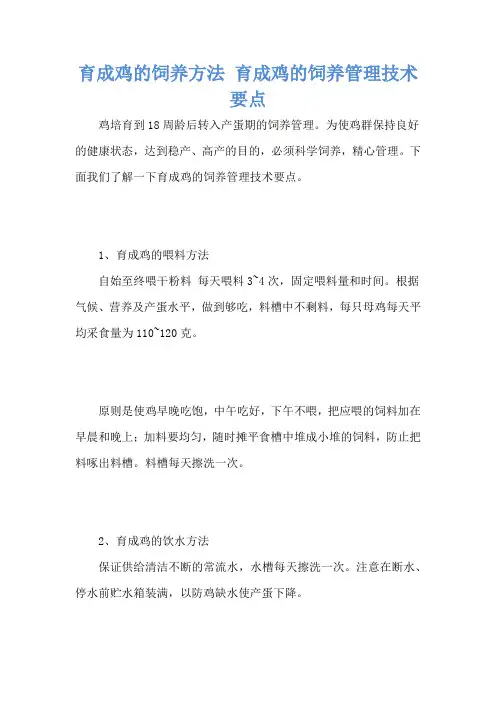 育成鸡的饲养方法 育成鸡的饲养管理技术要点

鸡培育到18周龄后转入产蛋期的饲养管理。为使鸡群保持良好的健康状态，达到稳产、高产的目的，必须科学饲养，精心管理。下面我们了解一下育成鸡的饲养管理技术要点。

1、育成鸡的喂料方法

自始至终喂干粉料 每天喂料3~4次，固定喂料量和时间。根据气候、营养及产蛋水平，做到够吃，料槽中不剩料，每只母鸡每天平均采食量为110~120克。

原则是使鸡早晚吃饱，中午吃好，下午不喂，把应喂的饲料加在早晨和晚上；加料要均匀，随时摊平食槽中堆成小堆的饲料，防止把料啄出料槽。料槽每天擦洗一次。

2、育成鸡的饮水方法

保证供给清洁不断的常流水，水槽每天擦洗一次。注意在断水、停水前贮水箱装满，以防鸡缺水使产蛋下降。